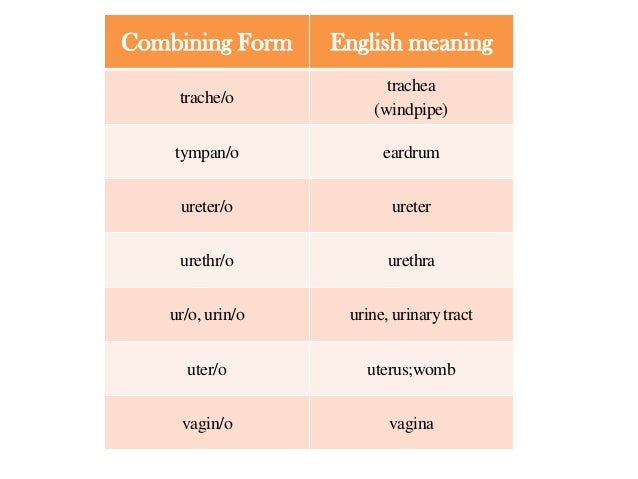 | Combining Form | English meaning |
|---|---|
| trache/o | trachea (windpipe) |
| tympan/o | eardrum |
| ureter/o | ureter |
| urethr/o | urethra |
| ur/o, urin/o | urine, urinary tract |
| uter/o | uterus;womb |
| vagin/o | vagina |